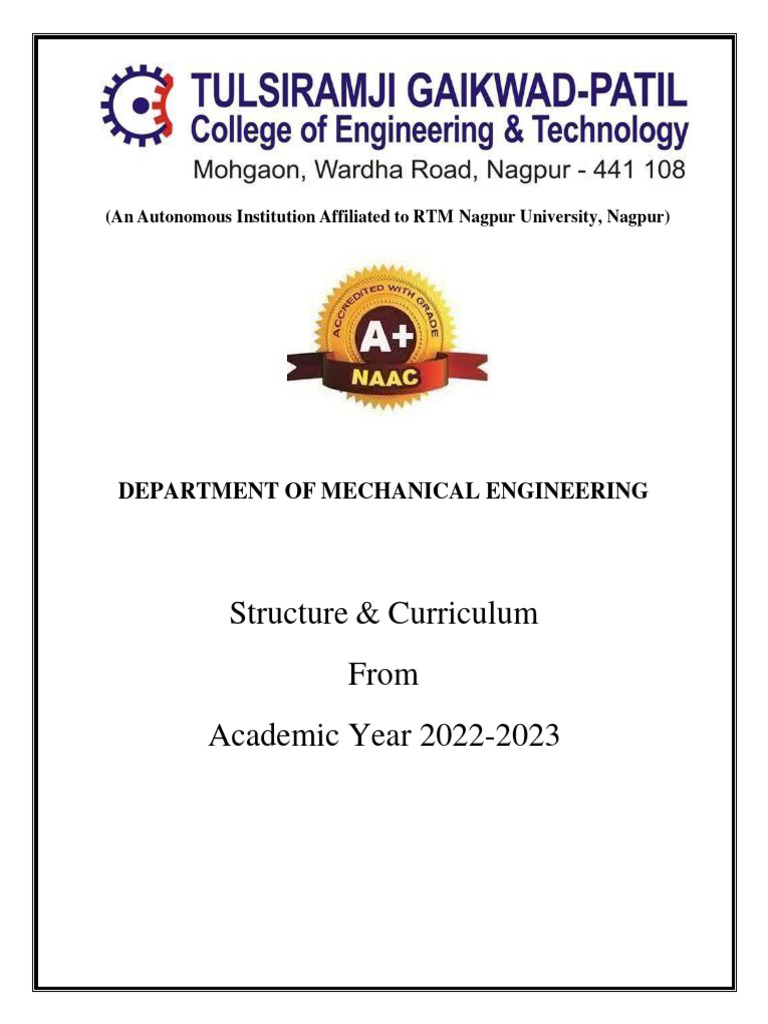 TULSIRAMJI GAIKWAD-PATIL
College of Engineering & Technology
Mohgaon, Wardha Road, Nagpur - 441 108

(An Autonomous Institution Affiliated to RTM Nagpur University, Nagpur)

ACCREDITED WITH GRADE
A+
NAAC

DEPARTMENT OF MECHANICAL ENGINEERING

Structure & Curriculum

From

Academic Year 2022-2023